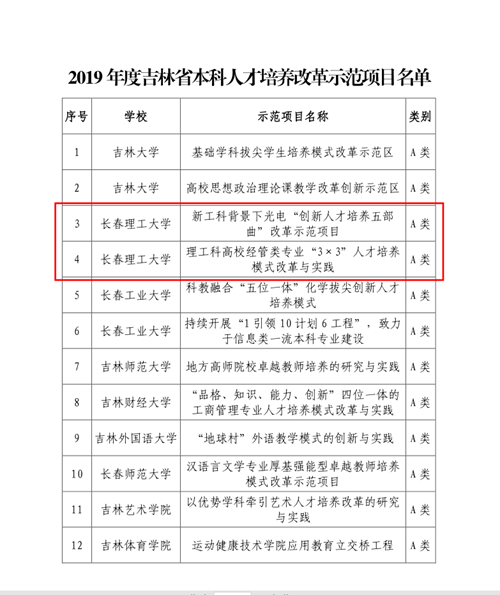 2019 年度吉林省本科人才培养改革示范项目名单

| 序号 | 学校 | 示范项目名称 | 类别 |
|---|---|---|---|
| 1 | 吉林大学 | 基础学科拔尖学生培养模式改革示范区 | A 类 |
| 2 | 吉林大学 | 高校思想政治理论课教学改革创新示范区 | A 类 |
| 3 | 长春理工大学 | 新工科背景下光电“创新人才培养五部曲”改革示范项目 | A 类 |
| 4 | 长春理工大学 | 理工科高校经管类专业“3×3”人才培养模式改革与实践 | A 类 |
| 5 | 长春工业大学 | 科教融合“五位一体”化学拔尖创新人才培养模式 | A 类 |
| 6 | 长春工业大学 | 持续开展“1 引领 10 计划 6 工程”，致力于信息类一流本科专业建设 | A 类 |
| 7 | 吉林师范大学 | 地方高师院校卓越教师培养的研究与实践 | A 类 |
| 8 | 吉林财经大学 | “品格、知识、能力、创新”四位一体的工商管理专业人才培养模式改革与实践 | A 类 |
| 9 | 吉林外国语大学 | “地球村”外语教学模式的创新与实践 | A 类 |
| 10 | 长春师范大学 | 汉语言文学专业厚基强能型卓越教师培养模式改革示范项目 | A 类 |
| 11 | 吉林艺术学院 | 以优势学科牵引艺术人才培养改革的研究与实践 | A 类 |
| 12 | 吉林体育学院 | 运动健康技术学院应用教育立交桥工程 | A 类 |